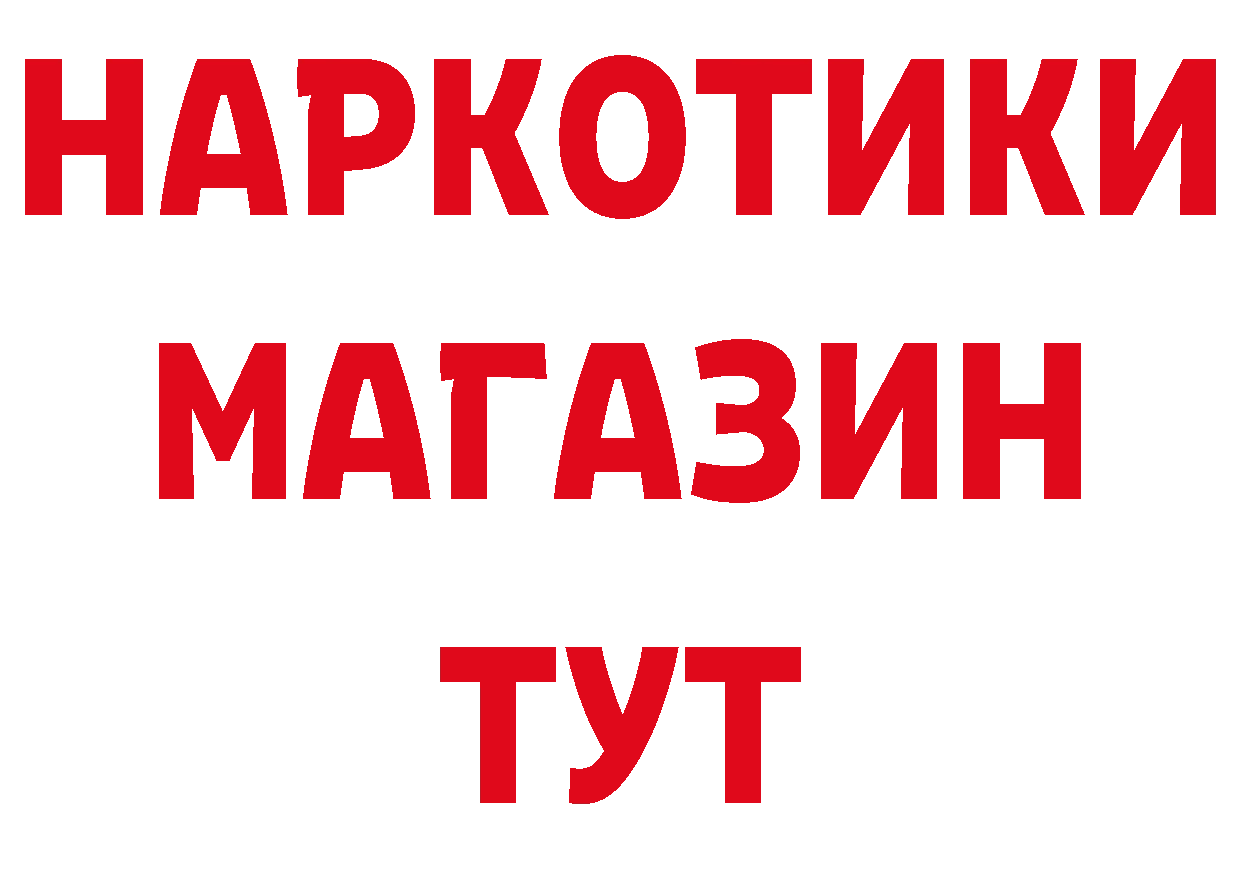 НАРКОТИКИ
МАГАЗИН
ТУТ